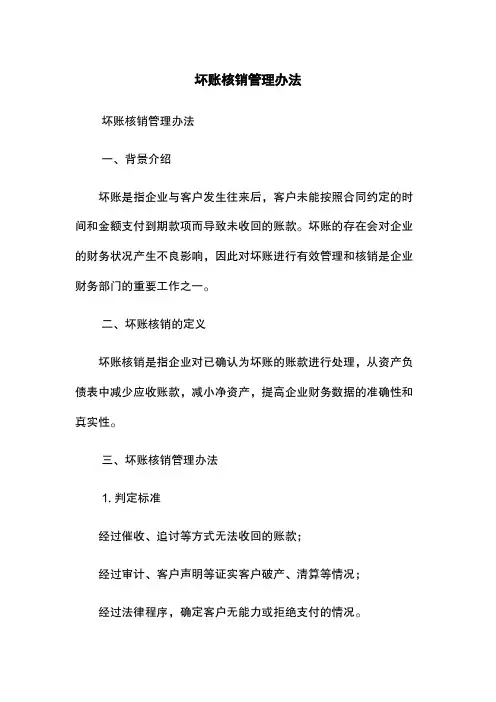 坏账核销管理办法

坏账核销管理办法

一、背景介绍

坏账是指企业与客户发生往来后，客户未能按照合同约定的时间和金额支付到期款项而导致未收回的账款。坏账的存在会对企业的财务状况产生不良影响，因此对坏账进行有效管理和核销是企业财务部门的重要工作之一。

二、坏账核销的定义

坏账核销是指企业对已确认为坏账的账款进行处理，从资产负债表中减少应收账款，减小净资产，提高企业财务数据的准确性和真实性。

三、坏账核销管理办法

1. 判定标准

经过催收、追讨等方式无法收回的账款；

经过审计、客户声明等证实客户破产、清算等情况；

经过法律程序，确定客户无能力或拒绝支付的情况。